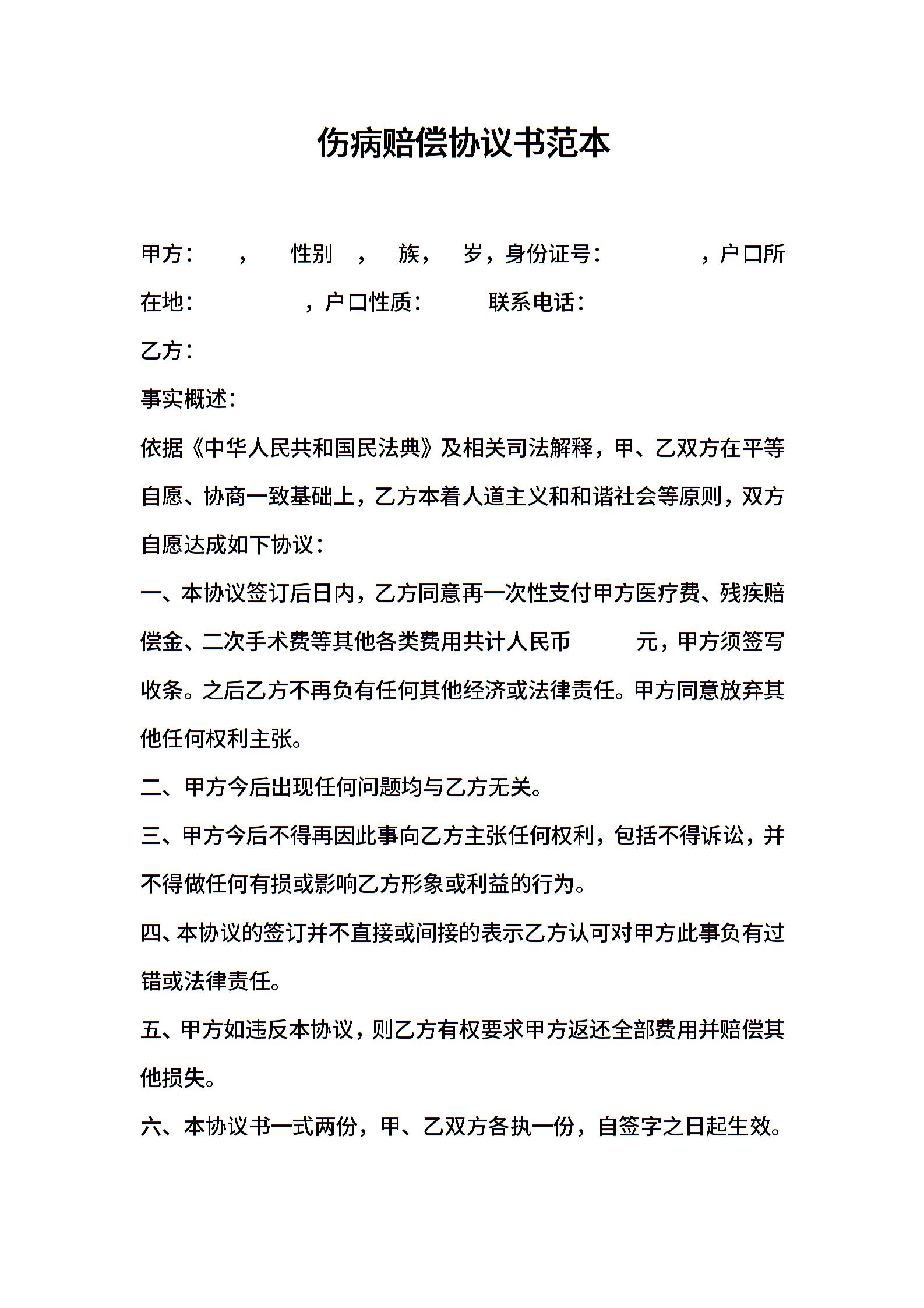 伤病赔偿协议书范本

甲方：　，　性别　，　族，　岁，身份证号：　　，户口所在地：　　，户口性质：　　联系电话：

乙方：

事实概述：

依据《中华人民共和国民法典》及相关司法解释，甲、乙双方在平等自愿、协商一致基础上，乙方本着人道主义和和谐社会等原则，双方自愿达成如下协议：

一、本协议签订后日内，乙方同意再一次性支付甲方医疗费、残疾赔偿金、二次手术费等其他各类费用共计人民币　　元，甲方须签写收条。之后乙方不再负有任何其他经济或法律责任。甲方同意放弃其他任何权利主张。

二、甲方今后出现任何问题均与乙方无关。

三、甲方今后不得再因此事向乙方主张任何权利，包括不得诉讼，并不得做任何有损或影响乙方形象或利益的行为。

四、本协议的签订并不直接或间接的表示乙方认可对甲方此事负有过错或法律责任。

五、甲方如违反本协议，则乙方有权要求甲方返还全部费用并赔偿其他损失。

六、本协议书一式两份，甲、乙双方各执一份，自签字之日起生效。